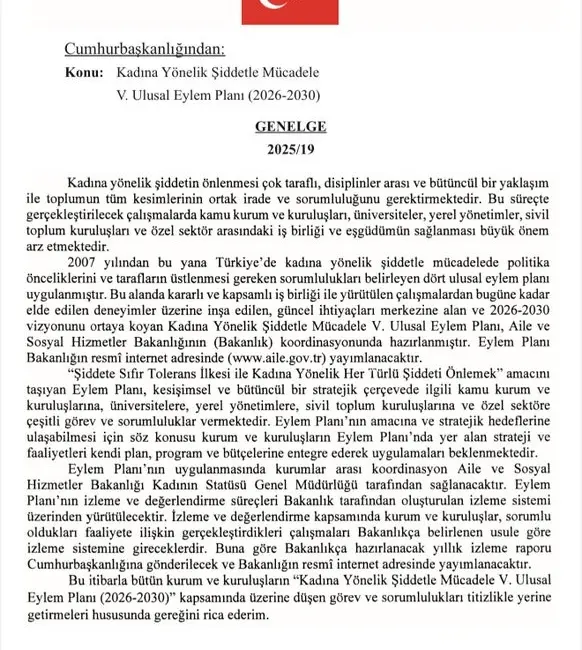 Cumhurbaşkanlığından:

Konu: Kadına Yönelik Şiddetle Mücadele V. Ulusal Eylem Planı (2026-2030)

GENELGE
2025/19

Kadına yönelik şiddetin önlenmesi çok taraflı, disiplinler arası ve bütüncül bir yaklaşım ile toplumun tüm kesimlerinin ortak irade ve sorumluluğunu gerektirmektedir. Bu süreçte gerçekleştirilecek çalışmalarda kamu kurum ve kuruluşları, üniversiteler, yerel yönetimler, sivil toplum kuruluşları ve özel sektör arasındaki iş birliği ve eşgüdümün sağlanması büyük önem arz etmektedir.

2007 yılından bu yana Türkiye'de kadına yönelik şiddetle mücadelede politika önceliklerini ve tarafların üstlenmesi gereken sorumlulukları belirleyen dört ulusal eylem planı uygulanmıştır. Bu alanda kararlı ve kapsamlı iş birliği ile yürütülen çalışmalardan bugüne kadar elde edilen deneyimler üzerine inşa edilen, güncel ihtiyaçları merkezine alan ve 2026-2030 vizyonunu ortaya koyan Kadına Yönelik Şiddetle Mücadele V. Ulusal Eylem Planı, Aile ve Sosyal Hizmetler Bakanlığının (Bakanlık) koordinasyonunda hazırlanmıştır. Eylem Planı Bakanlığın resmî internet adresinde (www.aile.gov.tr) yayımlanacaktır.

"Şiddete Sıfır Tolerans İlkesi ile Kadına Yönelik Her Türlü Şiddeti Önlemek" amacını taşıyan Eylem Planı, kesişimsel ve bütüncül bir stratejik çerçevede ilgili kamu kurum ve kuruluşlarına, üniversitelere, yerel yönetimlere, sivil toplum kuruluşlarına ve özel sektöre çeşitli görev ve sorumluluklar vermektedir. Eylem Planı'nın amacına ve stratejik hedeflerine ulaşabilmesi için söz konusu kurum ve kuruluşların Eylem Planı'nda yer alan strateji ve faaliyetleri kendi plan, program ve bütçelerine entegre ederek uygulamaları beklenmektedir.

Eylem Planı'nın uygulanmasında kurumlar arası koordinasyon Aile ve Sosyal Hizmetler Bakanlığı Kadının Statüsü Genel Müdürlüğü tarafından sağlanacaktır. Eylem Planı'nın izleme ve değerlendirme süreçleri Bakanlık tarafından oluşturulan izleme sistemi üzerinden yürütülecektir. İzleme ve değerlendirme kapsamında kurum ve kuruluşlar, sorumlu oldukları faaliyete ilişkin gerçekleştirdikleri çalışmaları Bakanlıkça belirlenen usule göre izleme sistemine gireceklerdir. Buna göre Bakanlıkça hazırlanacak yıllık izleme raporu Cumhurbaşkanlığına gönderilecek ve Bakanlığın resmî internet adresinde yayımlanacaktır.

Bu itibarla bütün kurum ve kuruluşların "Kadına Yönelik Şiddetle Mücadele V. Ulusal Eylem Planı (2026-2030)" kapsamında üzerine düşen görev ve sorumlulukları titizlikle yerine getirmeleri hususunda gereğini rica ederim.